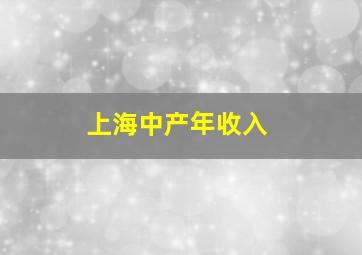 上海中产年收入